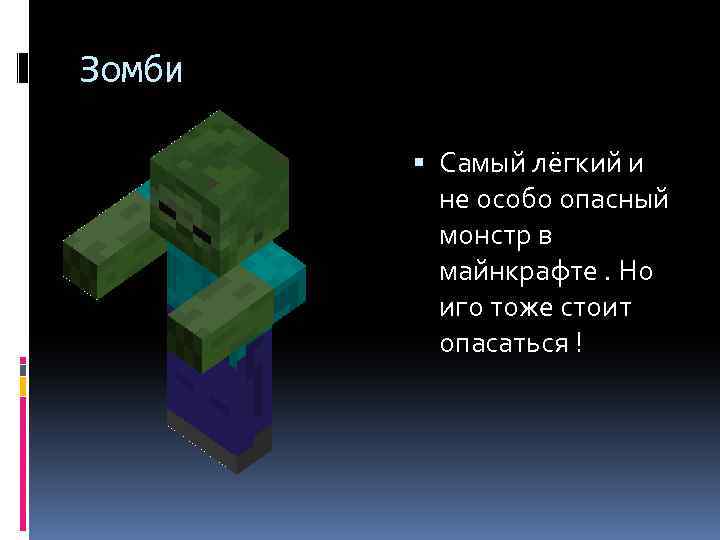 Зомби

▪ Самый лёгкий и не особо опасный монстр в майнкрафте . Но иго тоже стоит опасаться !